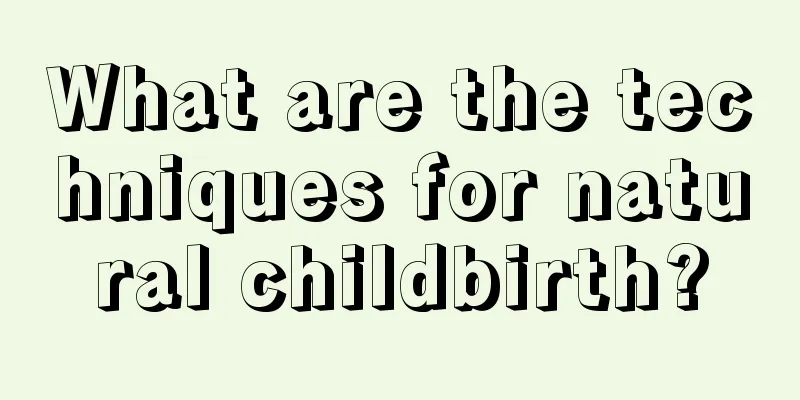 What are the techniques for natural childbirth?